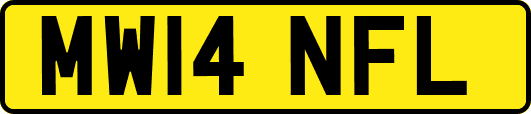 MW14 NFL